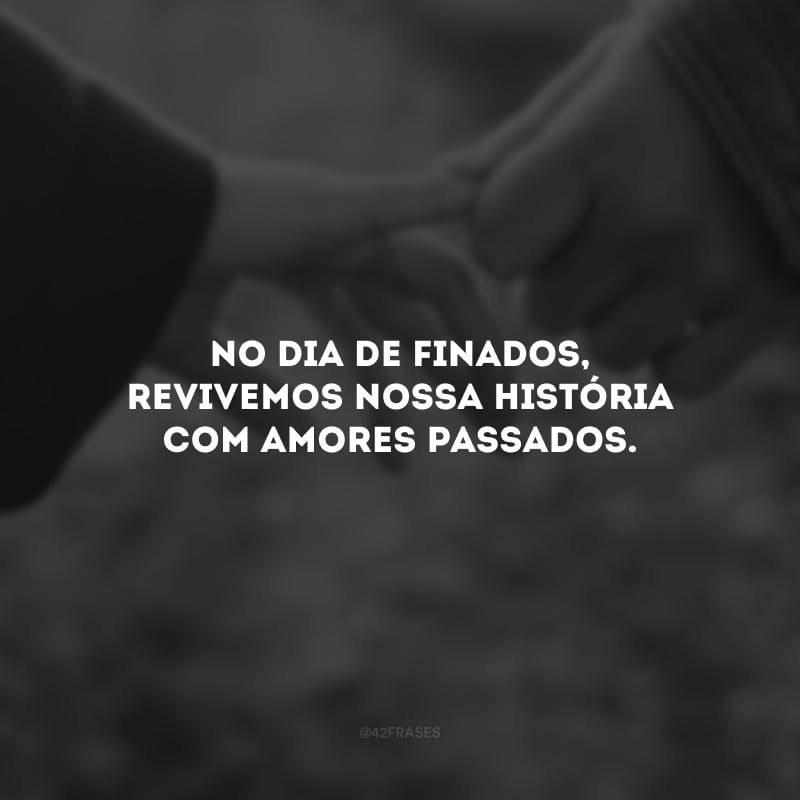 NO DIA DE FINADOS, REVIVEMOS NOSSA HISTÓRIA COM AMORES PASSADOS.

@42FRASES